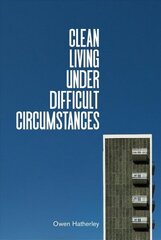 CLEAN LIVING UNDER DIFFICULT CIRCUMSTANCES

Owen Hatherley